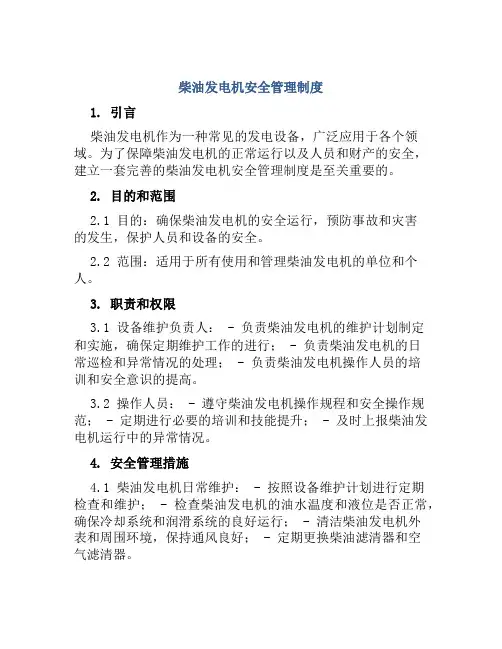 柴油发电机安全管理制度

1. 引言

柴油发电机作为一种常见的发电设备，广泛应用于各个领域。为了保障柴油发电机的正常运行以及人员和财产的安全，建立一套完善的柴油发电机安全管理制度是至关重要的。

2. 目的和范围

2.1 目的：确保柴油发电机的安全运行，预防事故和灾害的发生，保护人员和设备的安全。

2.2 范围：适用于所有使用和管理柴油发电机的单位和个人。

3. 职责和权限

3.1 设备维护负责人： - 负责柴油发电机的维护计划制定和实施，确保定期维护工作的进行； - 负责柴油发电机的日常巡检和异常情况的处理； - 负责柴油发电机操作人员的培训和安全意识的提高。

3.2 操作人员： - 遵守柴油发电机操作规程和安全操作规范； - 定期进行必要的培训和技能提升； - 及时上报柴油发电机运行中的异常情况。

4. 安全管理措施

4.1 柴油发电机日常维护： - 按照设备维护计划进行定期检查和维护； - 检查柴油发电机的油水温度和液位是否正常，确保冷却系统和润滑系统的良好运行； - 清洁柴油发电机外表和周围环境，保持通风良好； - 定期更换柴油滤清器和空气滤清器。